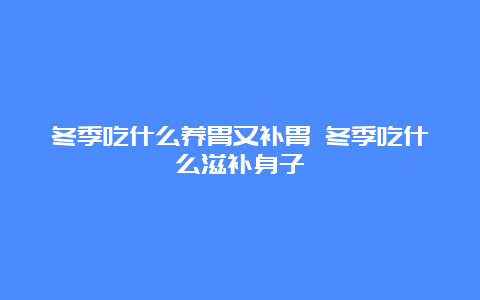 冬季吃什么养胃又补胃 冬季吃什么滋补身子